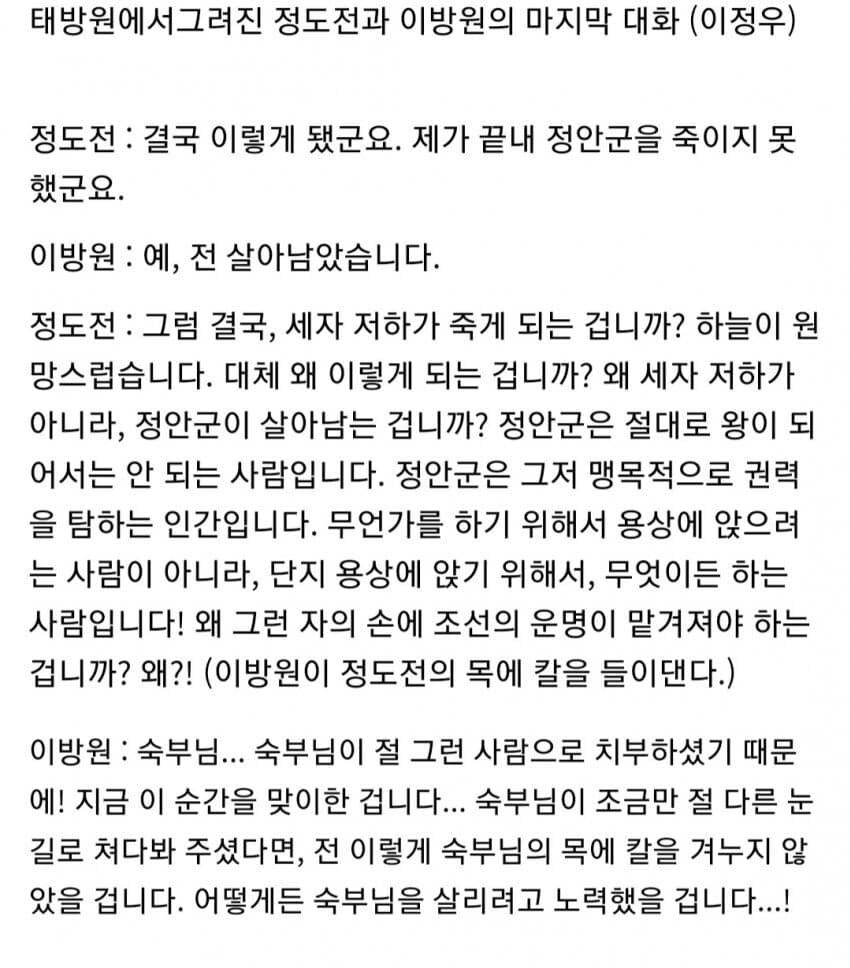 태방원에서그려진 정도전과 이방원의 마지막 대화 (이정우)

정도전 : 결국 이렇게 됐군요. 제가 끝내 정안군을 죽이지 못했군요.

이방원 : 예, 전 살아남았습니다.

정도전 : 그럼 결국, 세자 저하가 죽게 되는 겁니까? 하늘이 원망스럽습니다. 대체 왜 이렇게 되는 겁니까? 왜 세자 저하가 아니라, 정안군이 살아남는 겁니까? 정안군은 절대로 왕이 되어서는 안 되는 사람입니다. 정안군은 그저 맹목적으로 권력을 탐하는 인간입니다. 무언가를 하기 위해서 용상에 앉으려는 사람이 아니라, 단지 용상에 앉기 위해서, 무엇이든 하는 사람입니다! 왜 그런 자의 손에 조선의 운명이 맡겨져야 하는 겁니까? 왜?! (이방원이 정도전의 목에 칼을 들이댄다.)

이방원 : 숙부님... 숙부님이 절 그런 사람으로 치부하셨기 때문에! 지금 이 순간을 맞이한 겁니다... 숙부님이 조금만 절 다른 눈길로 쳐다봐 주셨다면, 전 이렇게 숙부님의 목에 칼을 겨누지 않았을 겁니다. 어떻게든 숙부님을 살리려고 노력했을 겁니다...!